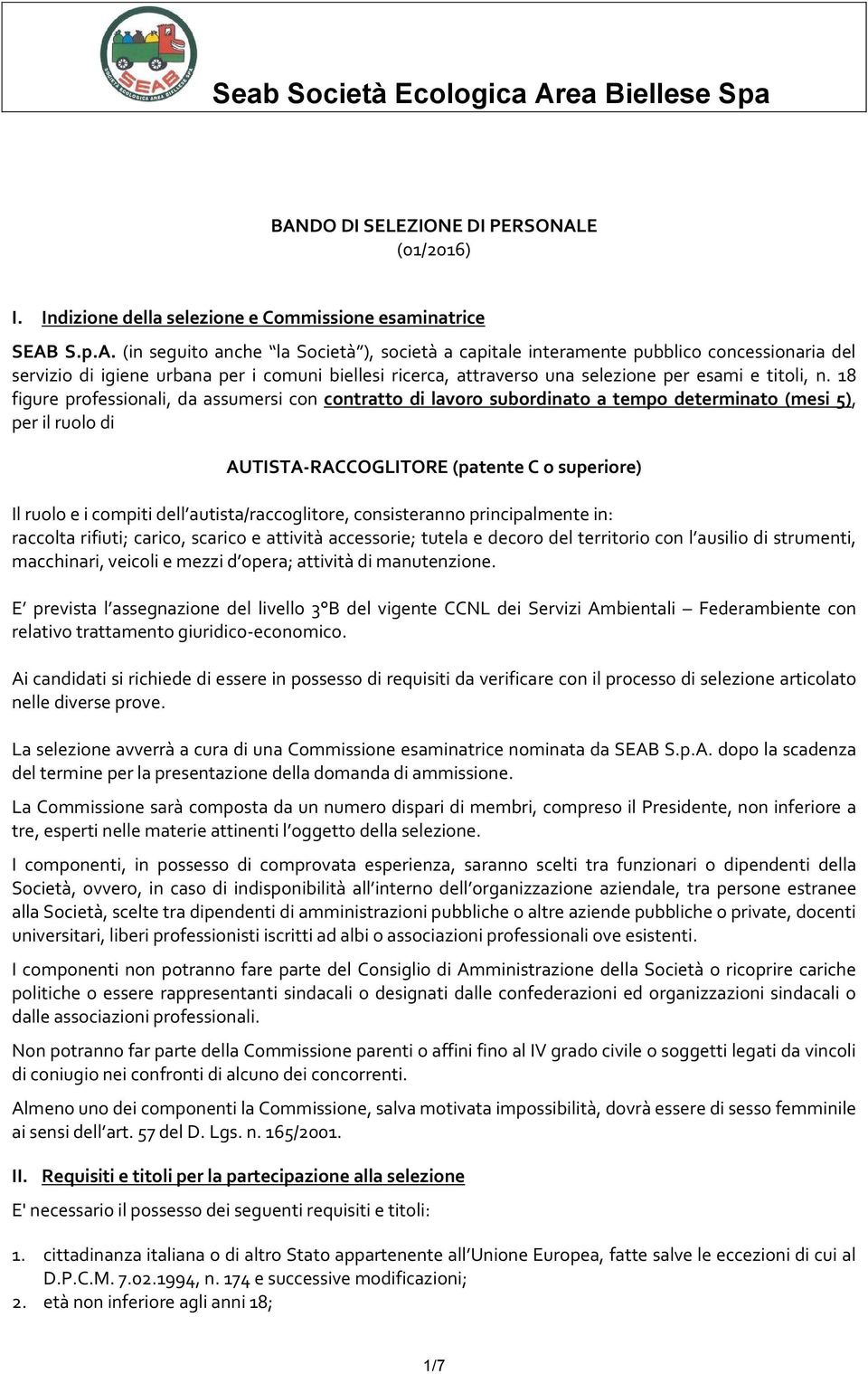 SEAB SOCIETÀ ECOLOGICA AREA BIELLESE SPA

Seab Società Ecologica Area Biellese Spa

BANDO DI SELEZIONE DI PERSONALE
(01/2016)

I. Indizione della selezione e Commissione esaminatrice

SEAB S.p.A. (in seguito anche "la Società"), società a capitale interamente pubblico concessionaria del servizio di igiene urbana per i comuni biellesi ricerca, attraverso una selezione per esami e titoli, n. 18 figure professionali, da assumersi con contratto di lavoro subordinato a tempo determinato (mesi 5), per il ruolo di

AUTISTA-RACCOGLITORE (patente C o superiore)

Il ruolo e i compiti dell'autista/raccoglitore, consisteranno principalmente in:
raccolta rifiuti; carico, scarico e attività accessorie; tutela e decoro del territorio con l'ausilio di strumenti, macchinari, veicoli e mezzi d'opera; attività di manutenzione.

E' prevista l'assegnazione del livello 3°B del vigente CCNL dei Servizi Ambientali – Federambiente con relativo trattamento giuridico-economico.

Ai candidati si richiede di essere in possesso di requisiti da verificare con il processo di selezione articolato nelle diverse prove.

La selezione avverrà a cura di una Commissione esaminatrice nominata da SEAB S.p.A. dopo la scadenza del termine per la presentazione della domanda di ammissione.

La Commissione sarà composta da un numero dispari di membri, compreso il Presidente, non inferiore a tre, esperti nelle materie attinenti l'oggetto della selezione.

I componenti, in possesso di comprovata esperienza, saranno scelti tra funzionari o dipendenti della Società, ovvero, in caso di indisponibilità all'interno dell'organizzazione aziendale, tra persone estranee alla Società, scelte tra dipendenti di amministrazioni pubbliche o altre aziende pubbliche o private, docenti universitari, liberi professionisti iscritti ad albi o associazioni professionali ove esistenti.

I componenti non potranno fare parte del Consiglio di Amministrazione della Società o ricoprire cariche politiche o essere rappresentanti sindacali o designati dalle confederazioni ed organizzazioni sindacali o dalle associazioni professionali.

Non potranno far parte della Commissione parenti o affini fino al IV grado civile o soggetti legati da vincoli di coniugio nei confronti di alcuno dei concorrenti.

Almeno uno dei componenti la Commissione, salva motivata impossibilità, dovrà essere di sesso femminile ai sensi dell'art. 57 del D. Lgs. n. 165/2001.

II. Requisiti e titoli per la partecipazione alla selezione

E' necessario il possesso dei seguenti requisiti e titoli:

1. cittadinanza italiana o di altro Stato appartenente all'Unione Europea, fatte salve le eccezioni di cui al D.P.C.M. 7.02.1994, n. 174 e successive modificazioni;
2. età non inferiore agli anni 18;

1/7